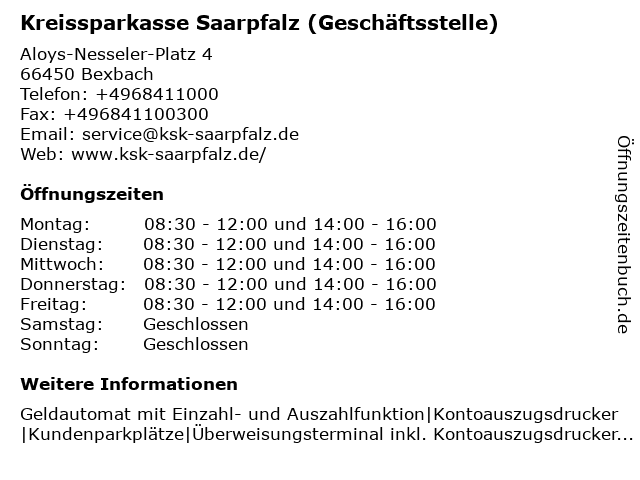 Kreissparkasse Saarpfalz (Geschäftsstelle)

Aloys-Nesseler-Platz 4
66450 Bexbach
Telefon: +4968411000
Fax: +496841100300
Email: service@ksk-saarpfalz.de
Web: www.ksk-saarpfalz.de/

Öffnungszeiten

| | |
|---|---|
| Montag: | 08:30 - 12:00 und 14:00 - 16:00 |
| Dienstag: | 08:30 - 12:00 und 14:00 - 16:00 |
| Mittwoch: | 08:30 - 12:00 und 14:00 - 16:00 |
| Donnerstag: | 08:30 - 12:00 und 14:00 - 16:00 |
| Freitag: | 08:30 - 12:00 und 14:00 - 16:00 |
| Samstag: | Geschlossen |
| Sonntag: | Geschlossen |

Weitere Informationen

Geldautomat mit Einzahl- und Auszahlfunktion|Kontoauszugsdrucker |Kundenparkplätze|Überweisungsterminal inkl. Kontoauszugsdrucker...

Öffnungszeitenbuch.de